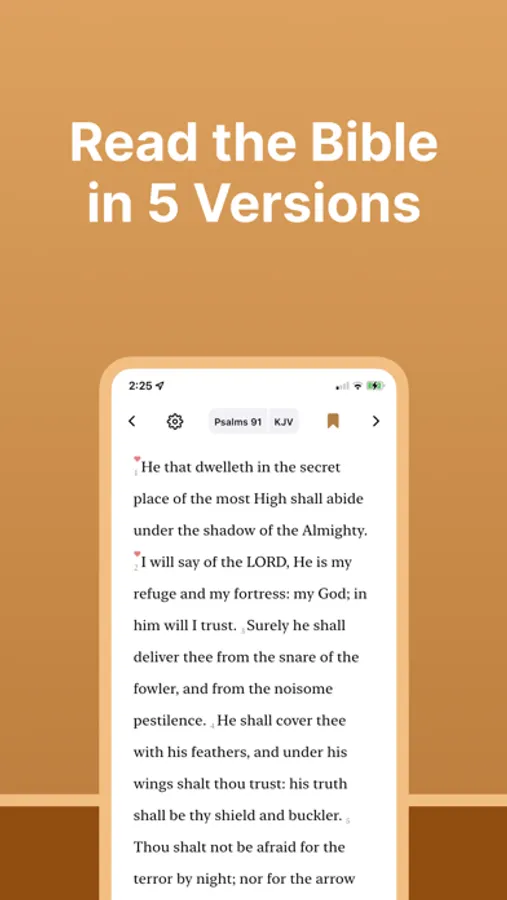 Read the Bible in 5 Versions

2:25

Psalms 91 KJV

1 He that dwelleth in the secret place of the most High shall abide under the shadow of the Almighty. 2 I will say of the LORD, He is my refuge and my fortress: my God; in him will I trust. 3 Surely he shall deliver thee from the snare of the fowler, and from the noisome pestilence. 4 He shall cover thee with his feathers, and under his wings shalt thou trust: his truth shall be thy shield and buckler. 5 Thou shalt not be afraid for the terror by night; nor for the arrow